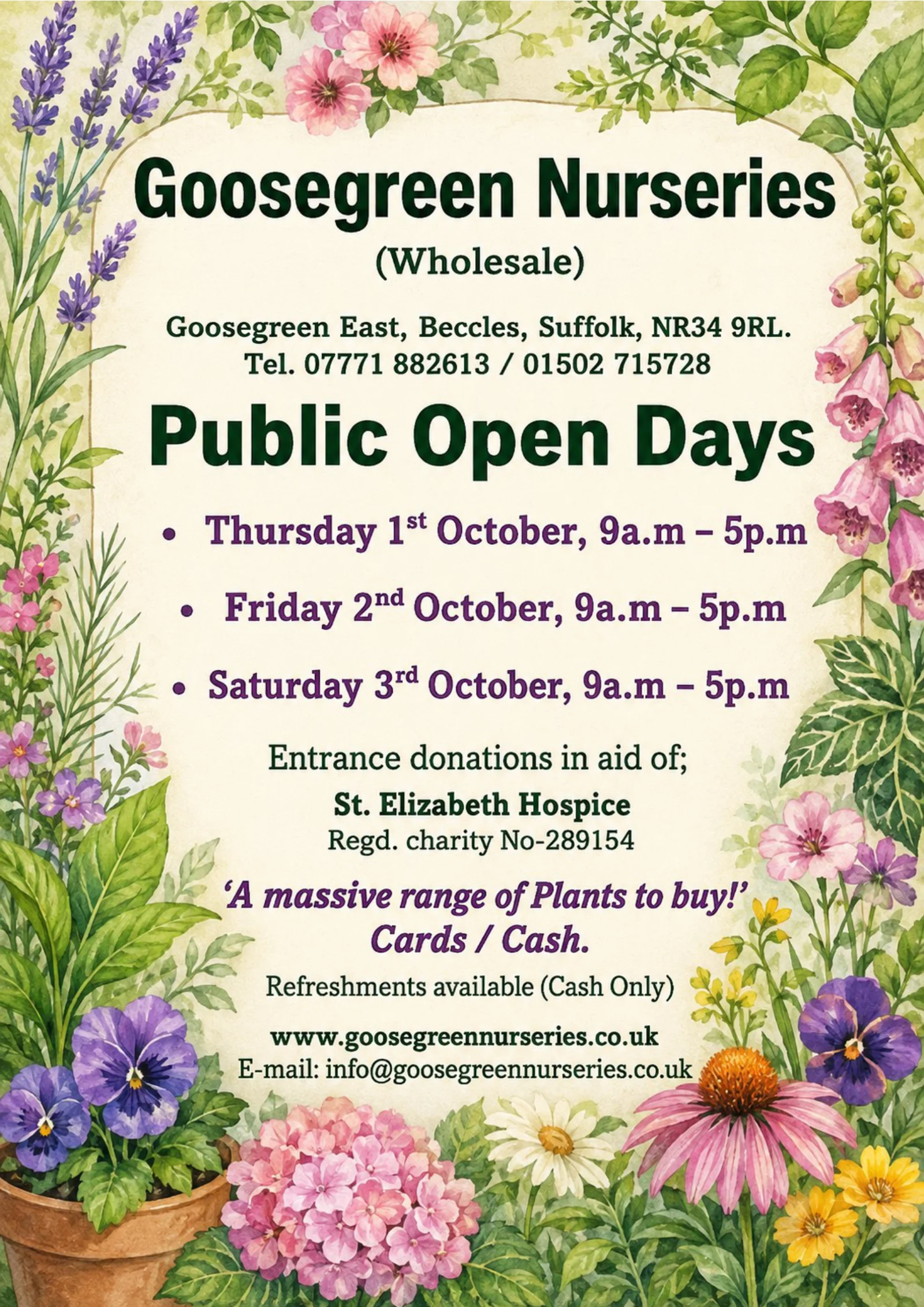 Goosegreen Nurseries

(Wholesale)

Goosegreen East, Beccles, Suffolk, NR34 9RL.
Tel. 07771 882613 / 01502 715728

Public Open Days

• Thursday 1st October, 9a.m – 5p.m

• Friday 2nd October, 9a.m – 5p.m

• Saturday 3rd October, 9a.m – 5p.m

Entrance donations in aid of;

St. Elizabeth Hospice
Regd. charity No-289154

'A massive range of Plants to buy!'
Cards / Cash.

Refreshments available (Cash Only)

www.goosegreennurseries.co.uk
E-mail: info@goosegreennurseries.co.uk